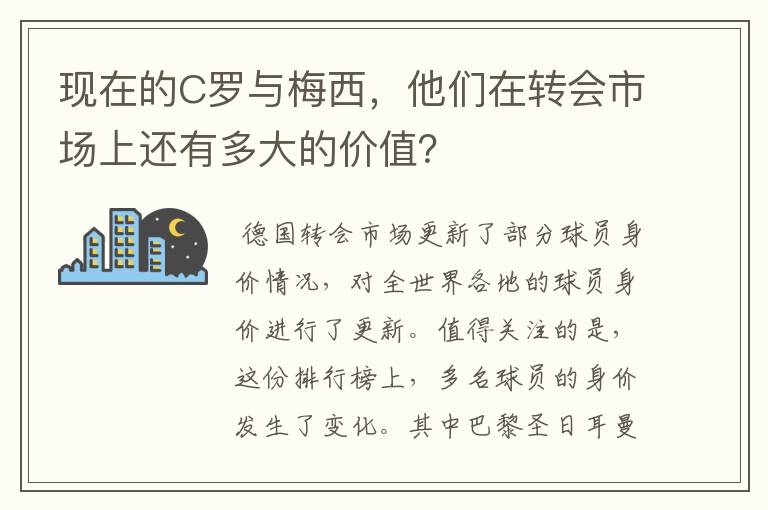 现在的C罗与梅西，他们在转会市场上还有多大的价值？

德国转会市场更新了部分球员身价情况，对全世界各地的球员身价进行了更新。值得关注的是，这份排行榜上，多名球员的身价发生了变化。其中巴黎圣日耳曼